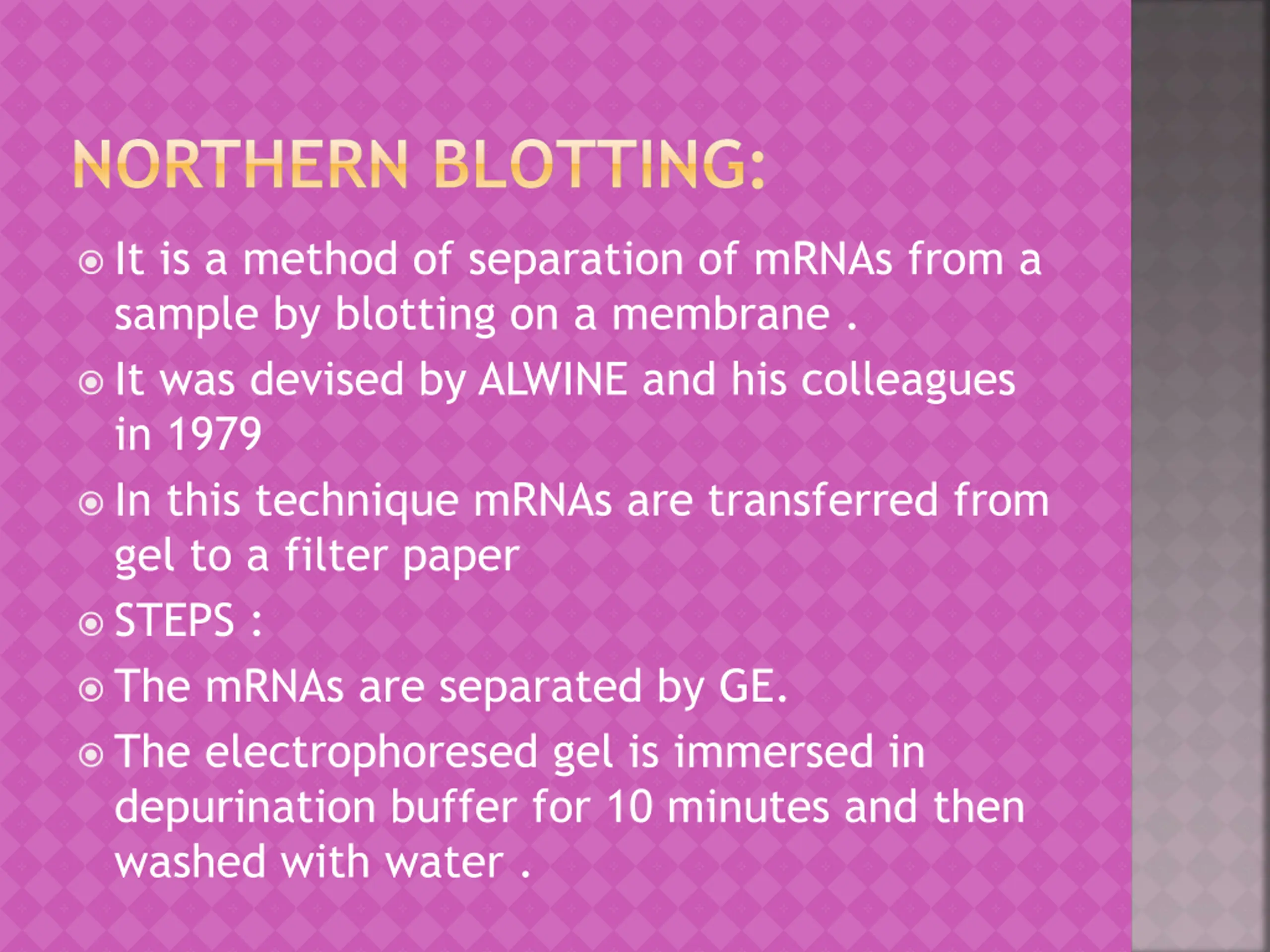 NORTHERN BLOTTING:

• It is a method of separation of mRNAs from a sample by blotting on a membrane .

• It was devised by ALWINE and his colleagues in 1979

• In this technique mRNAs are transferred from gel to a filter paper

• STEPS :

• The mRNAs are separated by GE.

• The electrophoresed gel is immersed in depurination buffer for 10 minutes and then washed with water .